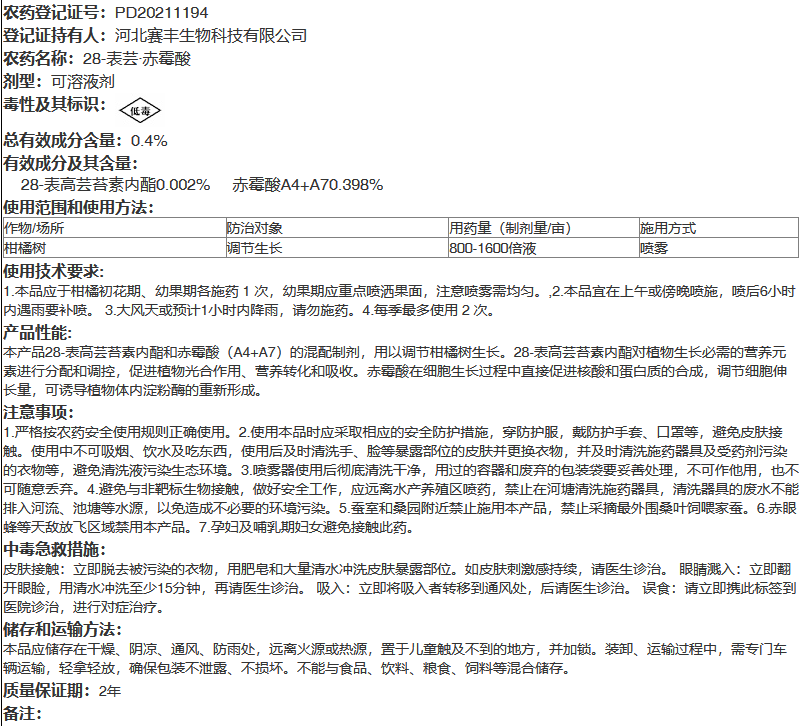 农药登记证号：PD20211194
登记证持有人：河北赛丰生物科技有限公司
农药名称：28-表芸·赤霉酸
剂型：可溶液剂
毒性及其标识：低毒
总有效成分含量：0.4%
有效成分及其含量：
28-表高芸苔素内酯0.002%　赤霉酸A4+A70.398%
使用范围和使用方法：

| 作物/场所 | 防治对象 | 用药量（制剂量/亩） | 施用方式 |
|---|---|---|---|
| 柑橘树 | 调节生长 | 800-1600倍液 | 喷雾 |

使用技术要求：
1.本品应于柑橘初花期、幼果期各施药 1 次，幼果期应重点喷洒果面，注意喷雾需均匀。,2.本品宜在上午或傍晚喷施，喷后6小时内遇雨要补喷。 3.大风天或预计1小时内降雨，请勿施药。4.每季最多使用 2 次。
产品性能：
本产品28-表高芸苔素内酯和赤霉酸（A4+A7）的混配制剂，用以调节柑橘树生长。28-表高芸苔素内酯对植物生长必需的营养元素进行分配和调控，促进植物光合作用、营养转化和吸收。赤霉酸在细胞生长过程中直接促进核酸和蛋白质的合成，调节细胞伸长量，可诱导植物体内淀粉酶的重新形成。
注意事项：
1.严格按农药安全使用规则正确使用。2.使用本品时应采取相应的安全防护措施，穿防护服，戴防护手套、口罩等，避免皮肤接触。使用中不可吸烟、饮水及吃东西，使用后及时清洗手、脸等暴露部位的皮肤并更换衣物，并及时清洗施药器具及受药剂污染的衣物等，避免清洗液污染生态环境。3.喷雾器使用后彻底清洗干净，用过的容器和废弃的包装袋要妥善处理，不可作他用，也不可随意丢弃。4.避免与非靶标生物接触，做好安全工作，应远离水产养殖区喷药，禁止在河塘清洗施药器具，清洗器具的废水不能排入河流、池塘等水源，以免造成不必要的环境污染。5.蚕室和桑园附近禁止施用本产品，禁止采摘最外围桑叶饲喂家蚕。6.赤眼蜂等天敌放飞区域禁用本产品。7.孕妇及哺乳期妇女避免接触此药。
中毒急救措施：
皮肤接触：立即脱去被污染的衣物，用肥皂和大量清水冲洗皮肤暴露部位。如皮肤刺激感持续，请医生诊治。 眼睛溅入：立即翻开眼睑，用清水冲洗至少15分钟，再请医生诊治。 吸入：立即将吸入者转移到通风处，后请医生诊治。 误食：请立即携此标签到医院诊治，进行对症治疗。
储存和运输方法：
本品应储存在干燥、阴凉、通风、防雨处，远离火源或热源，置于儿童触及不到的地方，并加锁。装卸、运输过程中，需专门车辆运输，轻拿轻放，确保包装不泄露、不损坏。不能与食品、饮料、粮食、饲料等混合储存。
质量保证期：2年
备注：